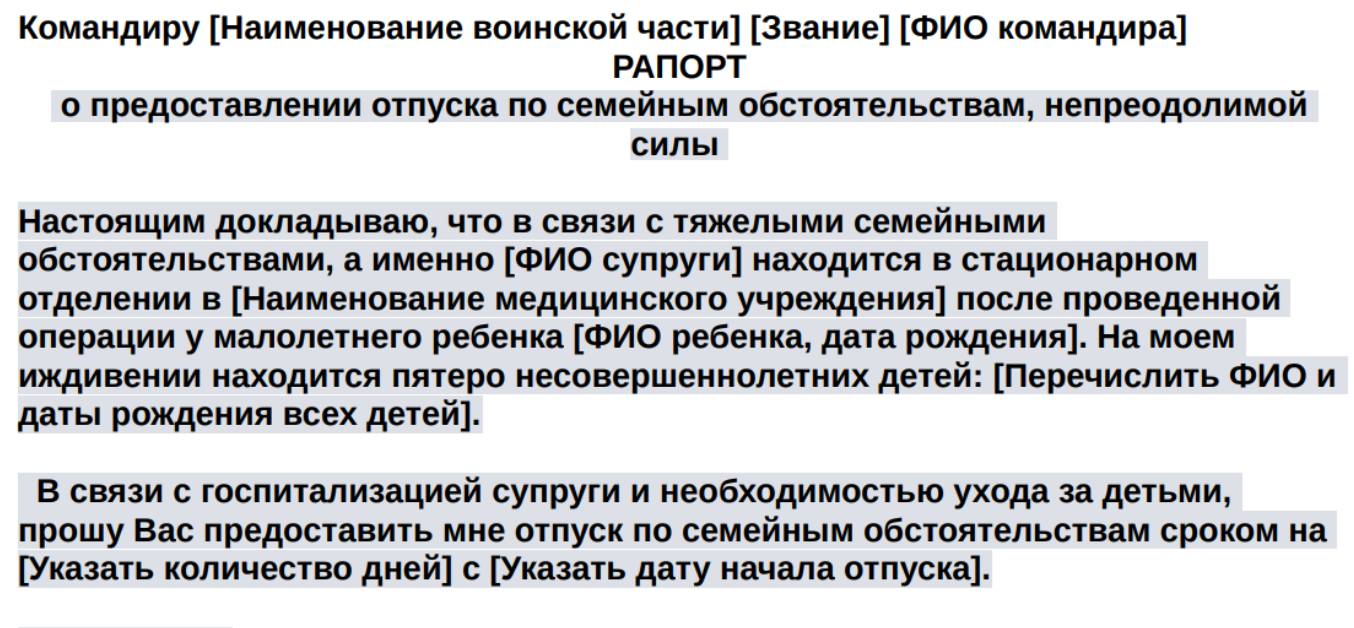 Командиру [Наименование воинской части] [Звание] [ФИО командира]

РАПОРТ

о предоставлении отпуска по семейным обстоятельствам, непреодолимой силы

Настоящим докладываю, что в связи с тяжелыми семейными обстоятельствами, а именно [ФИО супруги] находится в стационарном отделении в [Наименование медицинского учреждения] после проведенной операции у малолетнего ребенка [ФИО ребенка, дата рождения]. На моем иждивении находится пятеро несовершеннолетних детей: [Перечислить ФИО и даты рождения всех детей].

В связи с госпитализацией супруги и необходимостью ухода за детьми, прошу Вас предоставить мне отпуск по семейным обстоятельствам сроком на [Указать количество дней] с [Указать дату начала отпуска].